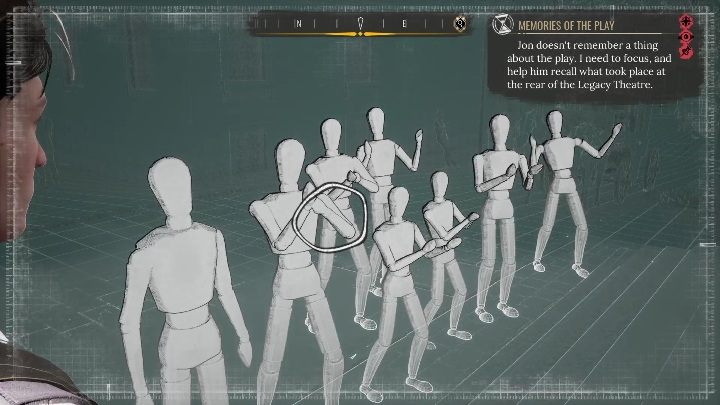 N E

MEMORIES OF THE PLAY

Jon doesn't remember a thing about the play. I need to focus, and help him recall what took place at the rear of the Legacy Theatre.